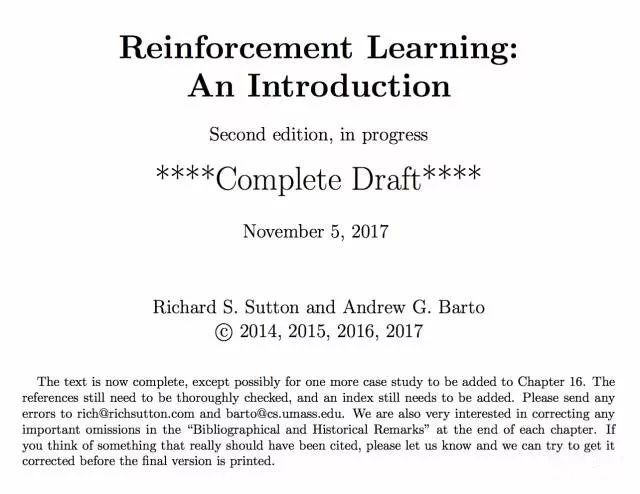 Reinforcement Learning:
An Introduction

Second edition, in progress

****Complete Draft****

November 5, 2017

Richard S. Sutton and Andrew G. Barto
© 2014, 2015, 2016, 2017

The text is now complete, except possibly for one more case study to be added to Chapter 16. The references still need to be thoroughly checked, and an index still needs to be added. Please send any errors to rich@richsutton.com and barto@cs.umass.edu. We are also very interested in correcting any important omissions in the "Bibliographical and Historical Remarks" at the end of each chapter. If you think of something that really should have been cited, please let us know and we can try to get it corrected before the final version is printed.